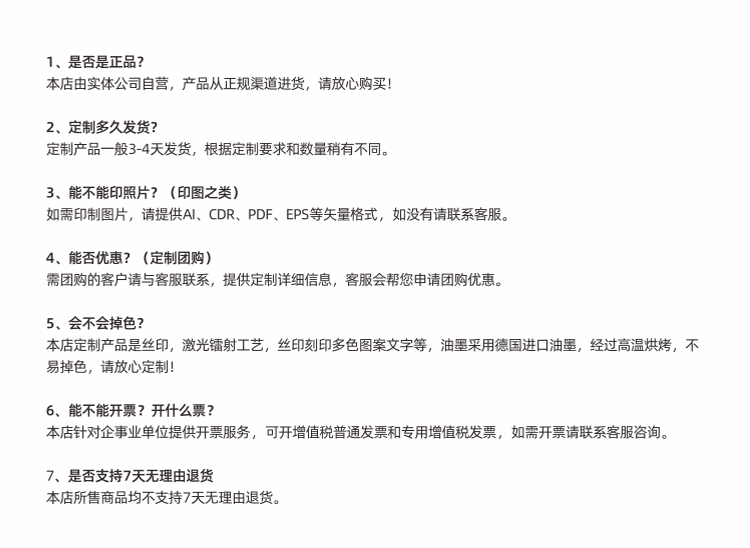 1、是否是正品?
本店由实体公司自营，产品从正规渠道进货，请放心购买!

2、定制多久发货?
定制产品一般3-4天发货，根据定制要求和数量稍有不同。

3、能不能印照片？（印图之类）
如需印制图片，请提供AI、CDR、PDF、EPS等矢量格式，如没有请联系客服。

4、能否优惠？（定制团购）
需团购的客户请与客服联系，提供定制详细信息，客服会帮您申请团购优惠。

5、会不会掉色?
本店定制产品是丝印，激光镭射工艺，丝印刻印多色图案文字等，油墨采用德国进口油墨，经过高温烘烤，不易掉色，请放心定制!

6、能不能开票？开什么票?
本店针对企事业单位提供开票服务，可开增值税普通发票和专用增值税发票，如需开票请联系客服咨询。

7、是否支持7天无理由退货
本店所售商品均不支持7天无理由退货。